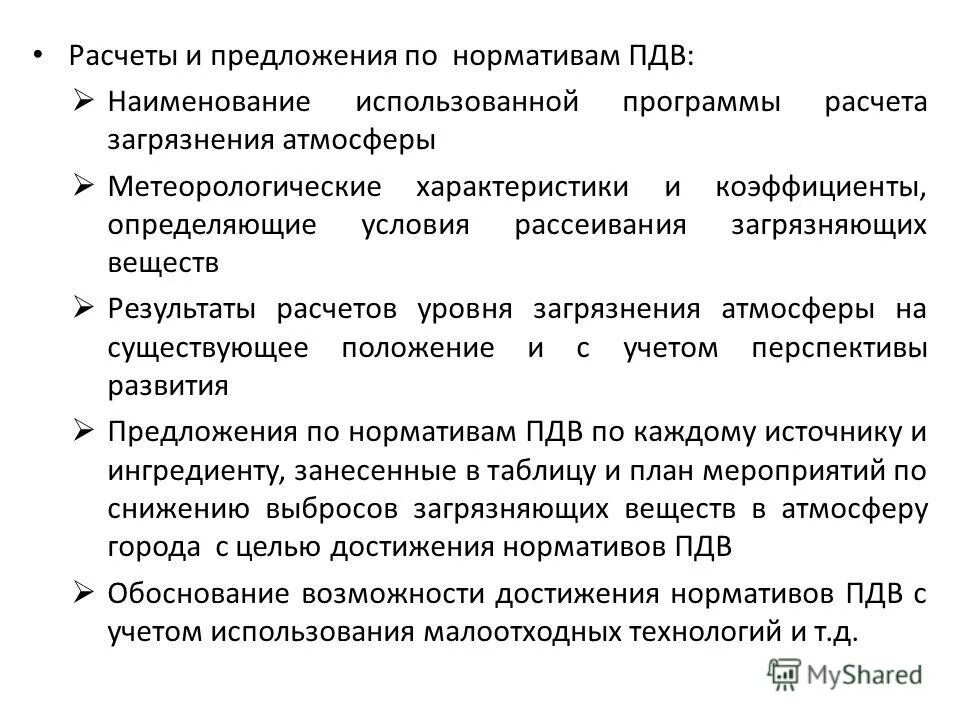 • Расчеты и предложения по нормативам ПДВ:

➢ Наименование использованной программы расчета загрязнения атмосферы

➢ Метеорологические характеристики и коэффициенты, определяющие условия рассеивания загрязняющих веществ

➢ Результаты расчетов уровня загрязнения атмосферы на существующее положение и с учетом перспективы развития

➢ Предложения по нормативам ПДВ по каждому источнику и ингредиенту, занесенные в таблицу и план мероприятий по снижению выбросов загрязняющих веществ в атмосферу города с целью достижения нормативов ПДВ

➢ Обоснование возможности достижения нормативов ПДВ с учетом использования малоотходных технологий и т.д.

MyShared